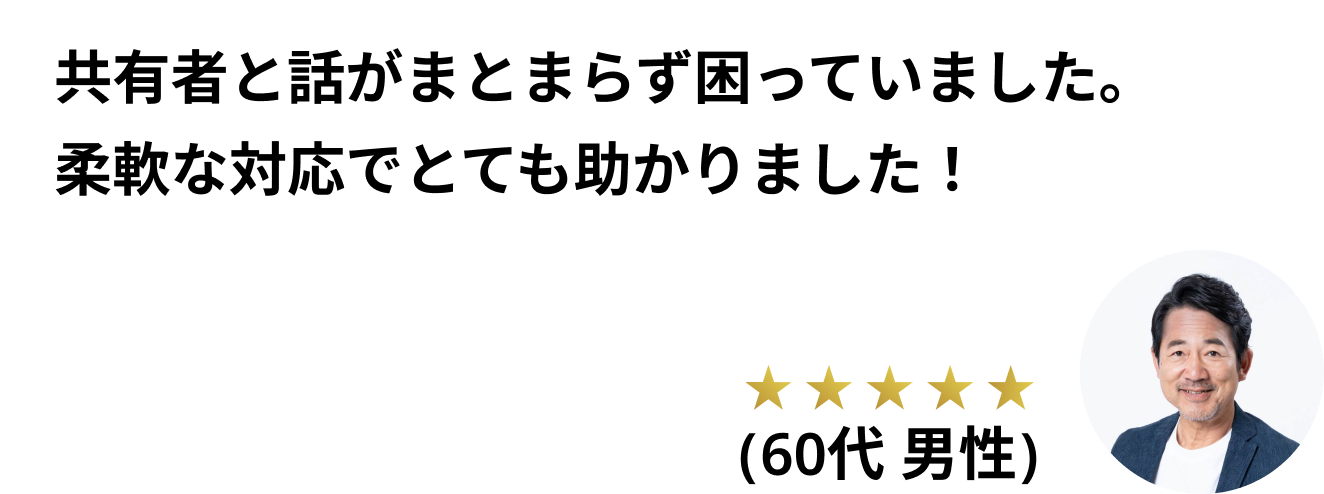 共有者と話がまとまらず困っていました。
柔軟な対応でとても助かりました！

★★★★★
(60代 男性)